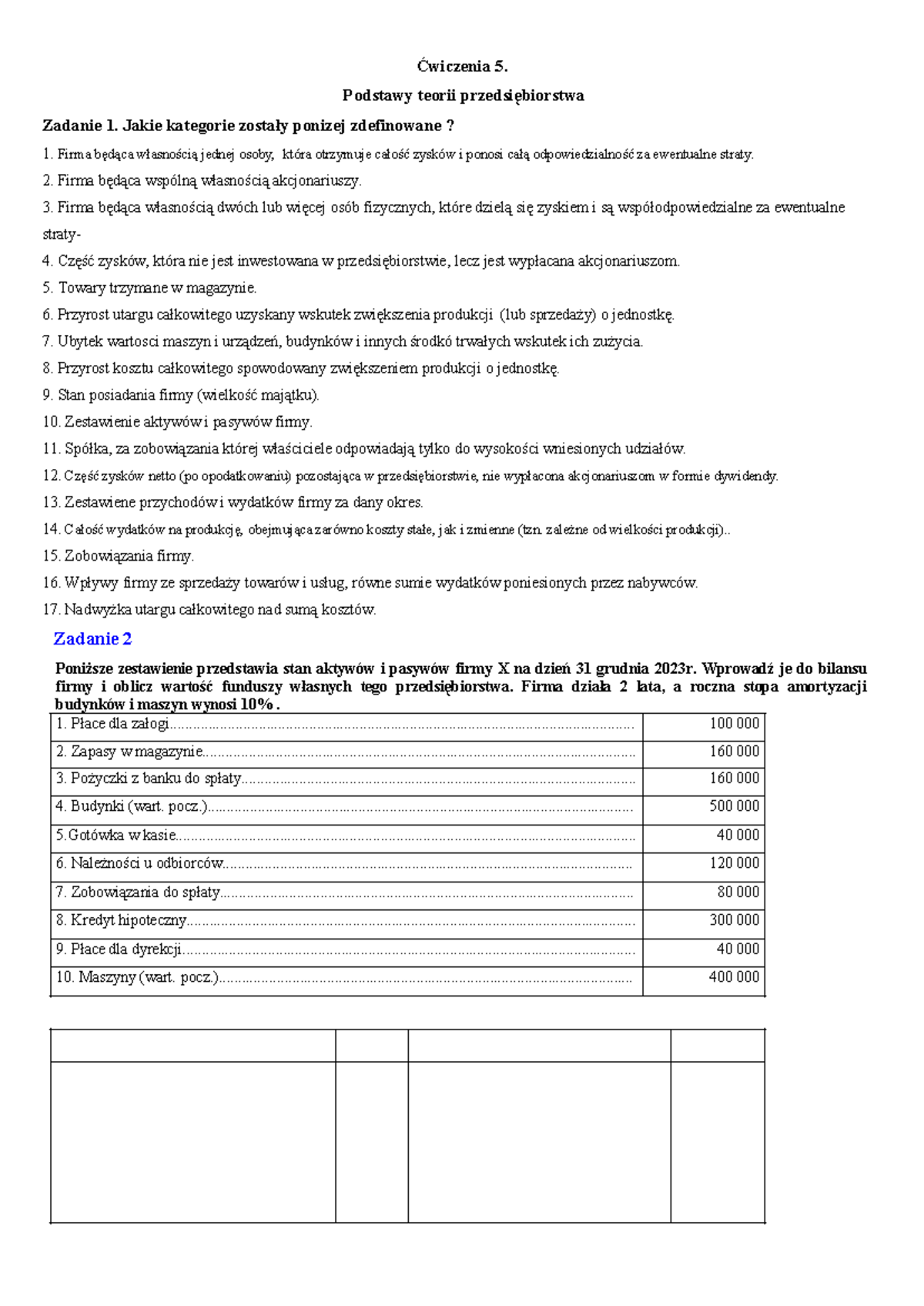 Ćwiczenia 5.

Podstawy teorii przedsiębiorstwa

Zadanie 1. Jakie kategorie zostały ponizej zdefinowane ?

1. Firma będąca własnością jednej osoby, która otrzymuje całość zysków i ponosi całą odpowiedzialność za ewentualne straty.

2. Firma będąca wspólną własnością akcjonariuszy.

3. Firma będąca własnością dwóch lub więcej osób fizycznych, które dzielą się zyskiem i są współodpowiedzialne za ewentualne straty-

4. Część zysków, która nie jest inwestowana w przedsiębiorstwie, lecz jest wypłacana akcjonariuszom.

5. Towary trzymane w magazynie.

6. Przyrost utargu całkowitego uzyskany wskutek zwiększenia produkcji (lub sprzedaży) o jednostkę.

7. Ubytek wartosci maszyn i urządzeń, budynków i innych środkó trwałych wskutek ich zużycia.

8. Przyrost kosztu całkowitego spowodowany zwiększeniem produkcji o jednostkę.

9. Stan posiadania firmy (wielkość majątku).

10. Zestawienie aktywów i pasywów firmy.

11. Spółka, za zobowiązania której właściciele odpowiadają tylko do wysokości wniesionych udziałów.

12. Część zysków netto (po opodatkowaniu) pozostająca w przedsiębiorstwie, nie wypłacona akcjonariuszom w formie dywidendy.

13. Zestawiene przychodów i wydatków firmy za dany okres.

14. Całość wydatków na produkcję, obejmująca zarówno koszty stałe, jak i zmienne (tzn. zależne od wielkości produkcji)..

15. Zobowiązania firmy.

16. Wpływy firmy ze sprzedaży towarów i usług, równe sumie wydatków poniesionych przez nabywców.

17. Nadwyżka utargu całkowitego nad sumą kosztów.

Zadanie 2

Poniższe zestawienie przedstawia stan aktywów i pasywów firmy X na dzień 31 grudnia 2023r. Wprowadź je do bilansu firmy i oblicz wartość funduszy własnych tego przedsiębiorstwa. Firma działa 2 lata, a roczna stopa amortyzacji budynków i maszyn wynosi 10%.

| 1. Płace dla załogi | 100 000 |
|---|---|
| 2. Zapasy w magazynie | 160 000 |
| 3. Pożyczki z banku do spłaty | 160 000 |
| 4. Budynki (wart. pocz.) | 500 000 |
| 5.Gotówka w kasie | 40 000 |
| 6. Należności u odbiorców | 120 000 |
| 7. Zobowiązania do spłaty | 80 000 |
| 8. Kredyt hipoteczny | 300 000 |
| 9. Płace dla dyrekcji | 40 000 |
| 10. Maszyny (wart. pocz.) | 400 000 |